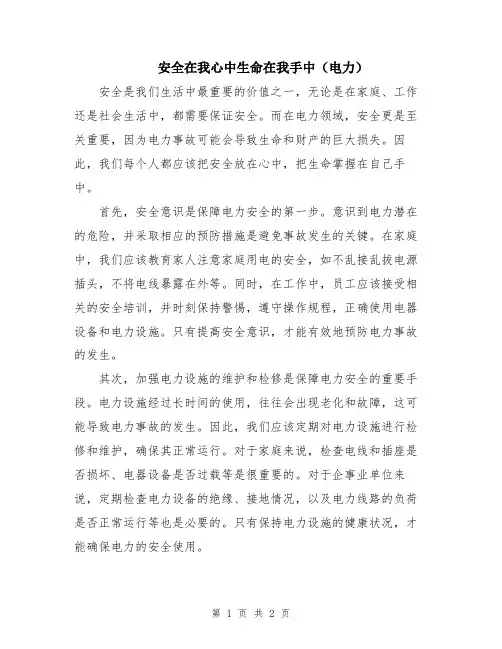 安全在我心中生命在我手中（电力）

安全是我们生活中最重要的价值之一，无论是在家庭、工作还是社会生活中，都需要保证安全。而在电力领域，安全更是至关重要，因为电力事故可能会导致生命和财产的巨大损失。因此，我们每个人都应该把安全放在心中，把生命掌握在自己手中。

首先，安全意识是保障电力安全的第一步。意识到电力潜在的危险，并采取相应的预防措施是避免事故发生的关键。在家庭中，我们应该教育家人注意家庭用电的安全，如不乱接乱拔电源插头，不将电线暴露在外等。同时，在工作中，员工应该接受相关的安全培训，并时刻保持警惕，遵守操作规程，正确使用电器设备和电力设施。只有提高安全意识，才能有效地预防电力事故的发生。

其次，加强电力设施的维护和检修是保障电力安全的重要手段。电力设施经过长时间的使用，往往会出现老化和故障，这可能导致电力事故的发生。因此，我们应该定期对电力设施进行检修和维护，确保其正常运行。对于家庭来说，检查电线和插座是否损坏、电器设备是否过载等是很重要的。对于企事业单位来说，定期检查电力设备的绝缘、接地情况，以及电力线路的负荷是否正常运行等也是必要的。只有保持电力设施的健康状况，才能确保电力的安全使用。

第 1 页 共 2 页